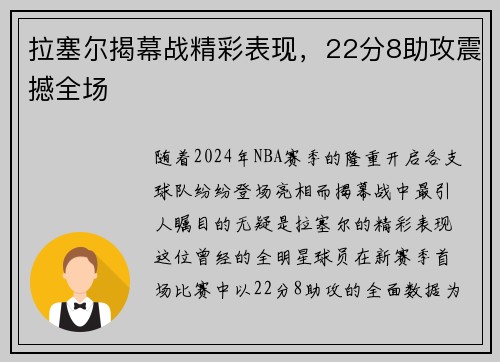 拉塞尔揭幕战精彩表现，22分8助攻震撼全场

随着2024年NBA赛季的隆重开启各支球队纷纷登场亮相而揭幕战中最引人瞩目的无疑是拉塞尔的精彩表现这位曾经的全明星球员在新赛季首场比赛中以22分8助攻的全面数据为